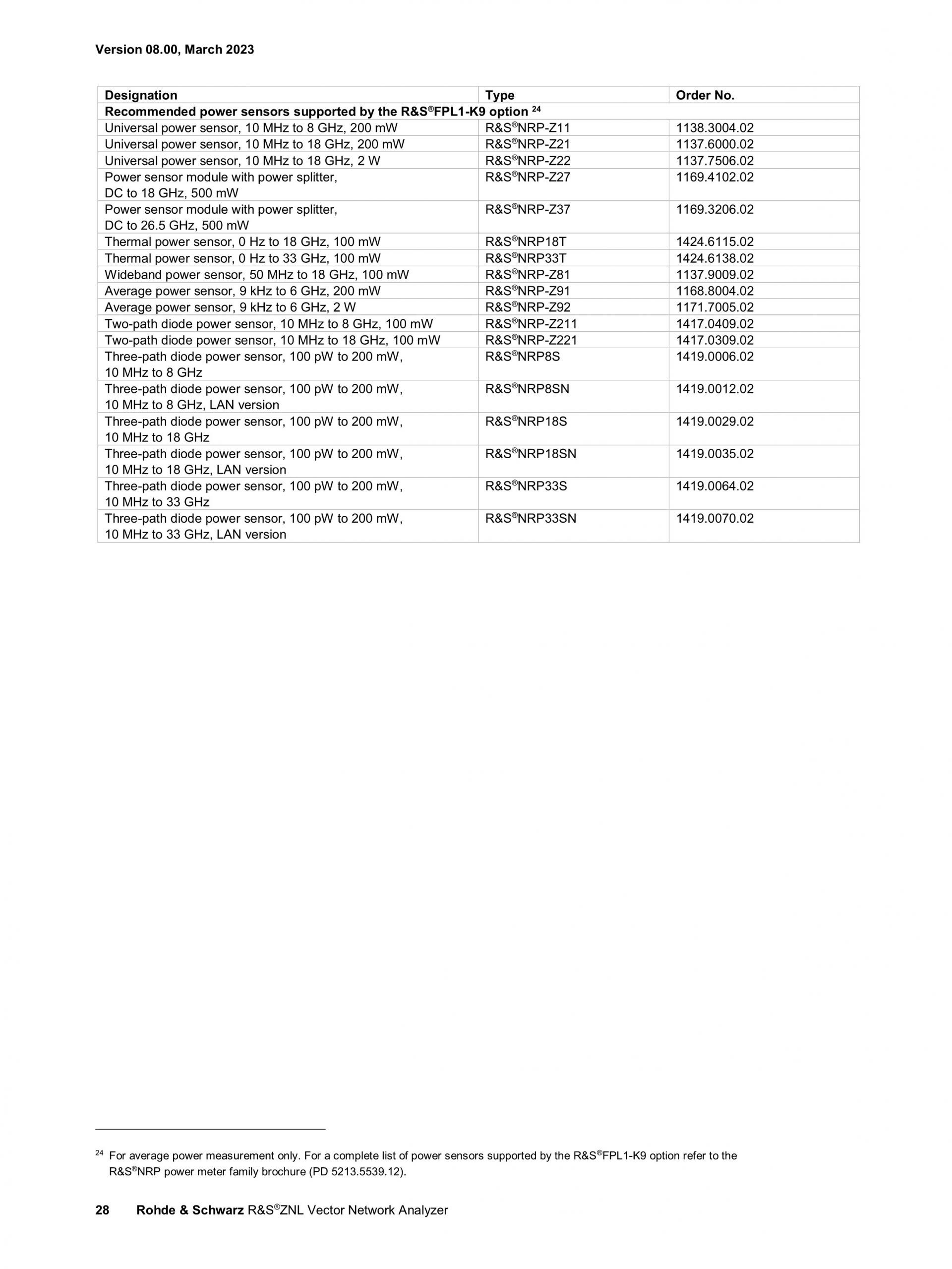 Version 08.00, March 2023

| Designation | Type | Order No. |
|---|---|---|
| Recommended power sensors supported by the R&S®FPL1-K9 option $^{24}$ | | |
| Universal power sensor, 10 MHz to 8 GHz, 200 mW | R&S®NRP-Z11 | 1138.3004.02 |
| Universal power sensor, 10 MHz to 18 GHz, 200 mW | R&S®NRP-Z21 | 1137.6000.02 |
| Universal power sensor, 10 MHz to 18 GHz, 2 W | R&S®NRP-Z22 | 1137.7506.02 |
| Power sensor module with power splitter, DC to 18 GHz, 500 mW | R&S®NRP-Z27 | 1169.4102.02 |
| Power sensor module with power splitter, DC to 26.5 GHz, 500 mW | R&S®NRP-Z37 | 1169.3206.02 |
| Thermal power sensor, 0 Hz to 18 GHz, 100 mW | R&S®NRP18T | 1424.6115.02 |
| Thermal power sensor, 0 Hz to 33 GHz, 100 mW | R&S®NRP33T | 1424.6138.02 |
| Wideband power sensor, 50 MHz to 18 GHz, 100 mW | R&S®NRP-Z81 | 1137.9009.02 |
| Average power sensor, 9 kHz to 6 GHz, 200 mW | R&S®NRP-Z91 | 1168.8004.02 |
| Average power sensor, 9 kHz to 6 GHz, 2 W | R&S®NRP-Z92 | 1171.7005.02 |
| Two-path diode power sensor, 10 MHz to 8 GHz, 100 mW | R&S®NRP-Z211 | 1417.0409.02 |
| Two-path diode power sensor, 10 MHz to 18 GHz, 100 mW | R&S®NRP-Z221 | 1417.0309.02 |
| Three-path diode power sensor, 100 pW to 200 mW, 10 MHz to 8 GHz | R&S®NRP8S | 1419.0006.02 |
| Three-path diode power sensor, 100 pW to 200 mW, 10 MHz to 8 GHz, LAN version | R&S®NRP8SN | 1419.0012.02 |
| Three-path diode power sensor, 100 pW to 200 mW, 10 MHz to 18 GHz | R&S®NRP18S | 1419.0029.02 |
| Three-path diode power sensor, 100 pW to 200 mW, 10 MHz to 18 GHz, LAN version | R&S®NRP18SN | 1419.0035.02 |
| Three-path diode power sensor, 100 pW to 200 mW, 10 MHz to 33 GHz | R&S®NRP33S | 1419.0064.02 |
| Three-path diode power sensor, 100 pW to 200 mW, 10 MHz to 33 GHz, LAN version | R&S®NRP33SN | 1419.0070.02 |

$^{24}$ For average power measurement only. For a complete list of power sensors supported by the R&S®FPL1-K9 option refer to the R&S®NRP power meter family brochure (PD 5213.5539.12).

28 Rohde & Schwarz R&S®ZNL Vector Network Analyzer